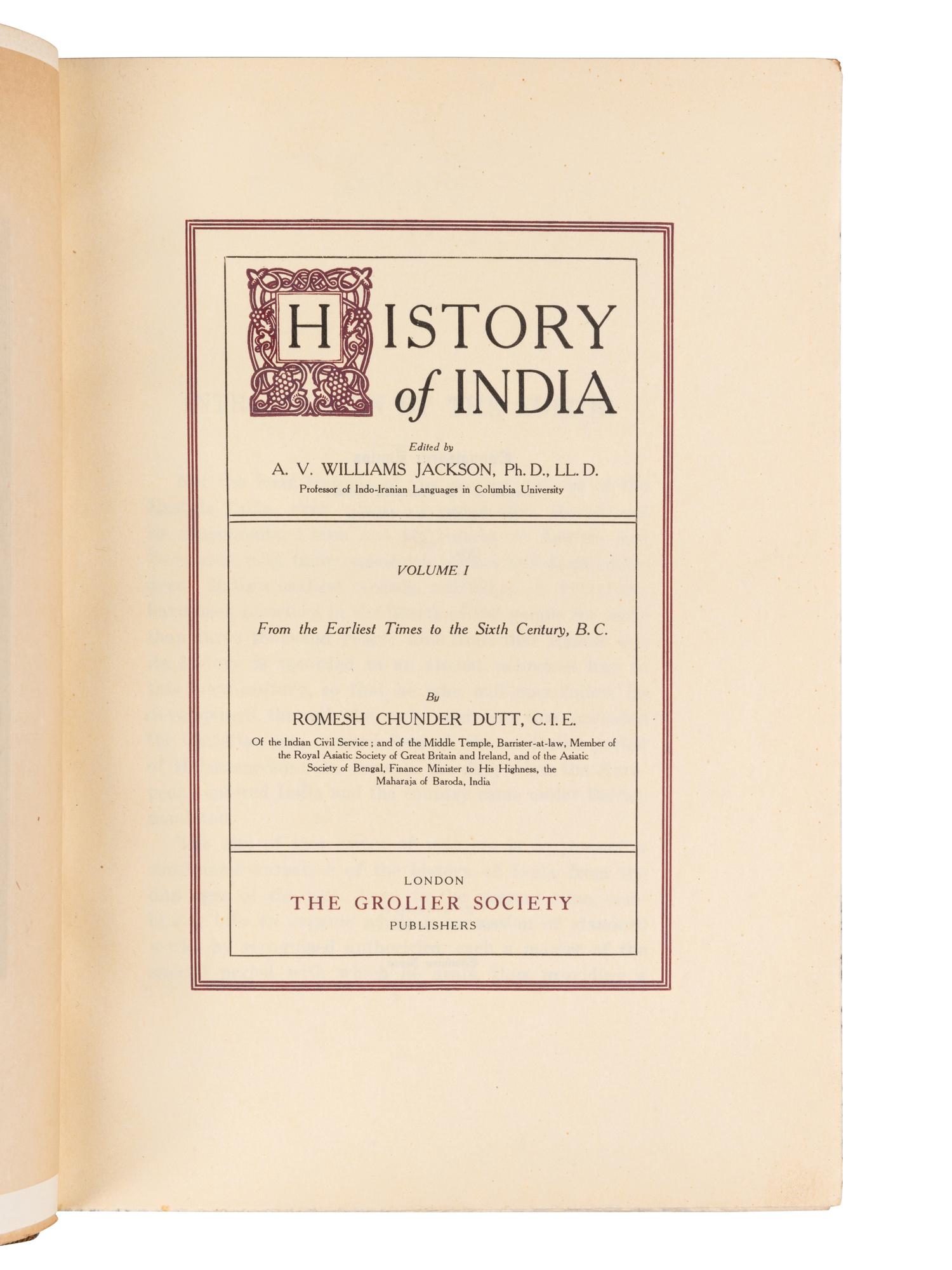 HISTORY of INDIA

Edited by
A. V. WILLIAMS JACKSON, Ph. D., LL. D.
Professor of Indo-Iranian Languages in Columbia University

VOLUME I

From the Earliest Times to the Sixth Century, B. C.

By
ROMESH CHUNDER DUTT, C. I. E.
Of the Indian Civil Service; and of the Middle Temple, Barrister-at-law, Member of the Royal Asiatic Society of Great Britain and Ireland, and of the Asiatic Society of Bengal, Finance Minister to His Highness, the Maharaja of Baroda, India

LONDON
THE GROLIER SOCIETY
PUBLISHERS